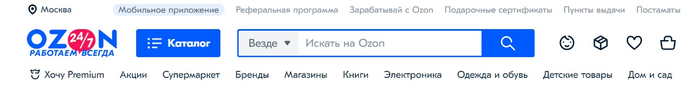 Москва Мобильное приложение Реферальная программа Зарабатывай с Ozon Подарочные сертификаты Пункты выдачи Постаматы

OZON 24/7 РАБОТАЕМ ВСЕГДА

Каталог

Везде

Искать на Ozon

Хочу Premium Акции Супермаркет Бренды Магазины Книги Электроника Одежда и обувь Детские товары Дом и сад